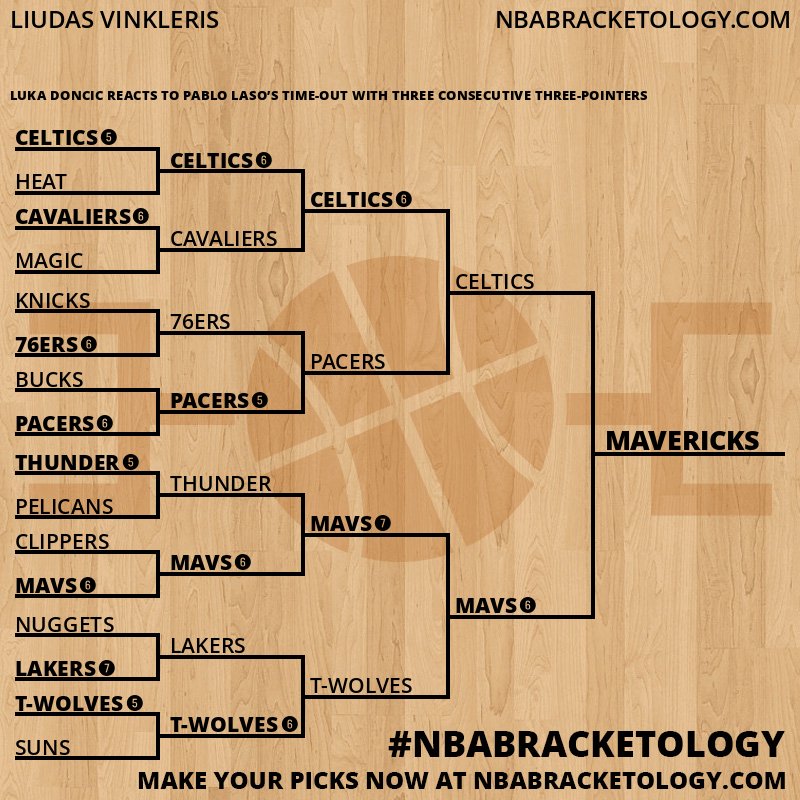 LIUDAS VINKLERIS
NBABRACKETOLOGY.COM

LUKA DONCIC REACTS TO PABLO LASO'S TIME-OUT WITH THREE CONSECUTIVE THREE-POINTERS

CELTICS 5
HEAT
CAVALIERS 6
MAGIC
KNICKS
76ERS 6
BUCKS
PACERS 6
THUNDER 5
PELICANS
CLIPPERS
MAVS 6
NUGGETS
LAKERS 7
T-WOLVES 5
SUNS

CELTICS 6
CAVALIERS
76ERS
PACERS 5
THUNDER
MAVS 6
LAKERS
T-WOLVES 6

CELTICS 6
PACERS
MAVS 7
T-WOLVES

CELTICS
MAVS 6

MAVERICKS

#NBABRACKETOLOGY
MAKE YOUR PICKS NOW AT NBABRACKETOLOGY.COM